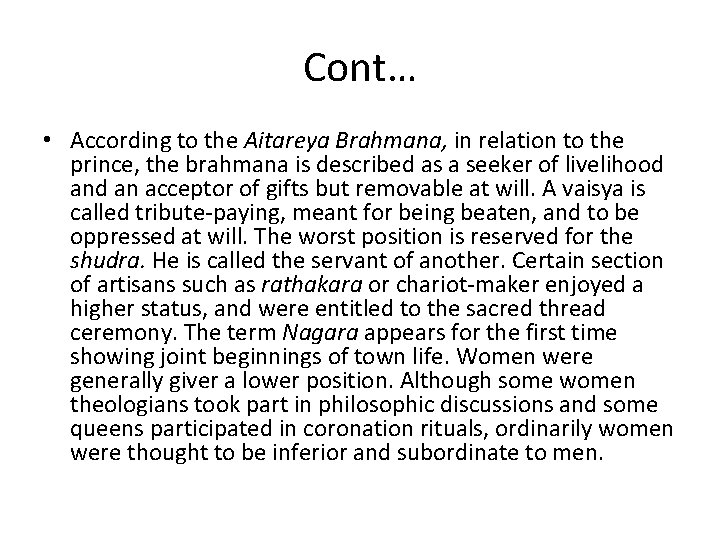 Cont…

• According to the Aitareya Brahmana, in relation to the prince, the brahmana is described as a seeker of livelihood and an acceptor of gifts but removable at will. A vaisya is called tribute-paying, meant for being beaten, and to be oppressed at will. The worst position is reserved for the shudra. He is called the servant of another. Certain section of artisans such as rathakara or chariot-maker enjoyed a higher status, and were entitled to the sacred thread ceremony. The term Nagara appears for the first time showing joint beginnings of town life. Women were generally giver a lower position. Although some women theologians took part in philosophic discussions and some queens participated in coronation rituals, ordinarily women were thought to be inferior and subordinate to men.